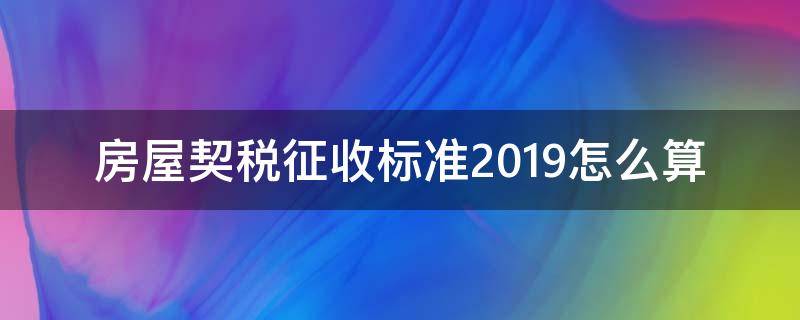 房屋契税征收标准2019怎么算